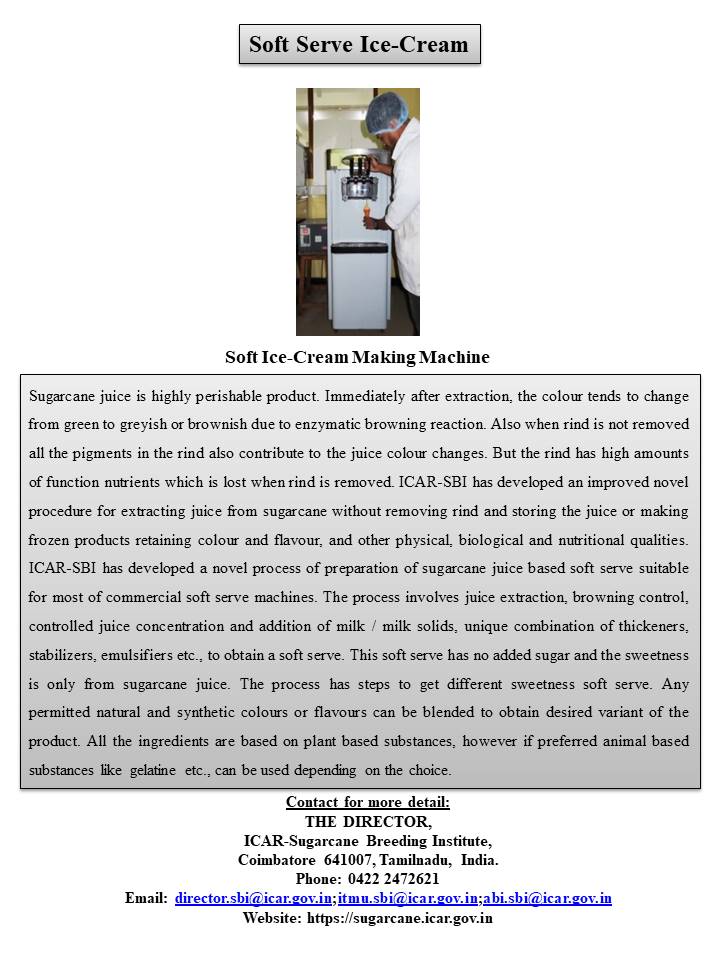 Soft Serve Ice-Cream

Soft Ice-Cream Making Machine

Sugarcane juice is highly perishable product. Immediately after extraction, the colour tends to change from green to greyish or brownish due to enzymatic browning reaction. Also when rind is not removed all the pigments in the rind also contribute to the juice colour changes. But the rind has high amounts of function nutrients which is lost when rind is removed. ICAR-SBI has developed an improved novel procedure for extracting juice from sugarcane without removing rind and storing the juice or making frozen products retaining colour and flavour, and other physical, biological and nutritional qualities. ICAR-SBI has developed a novel process of preparation of sugarcane juice based soft serve suitable for most of commercial soft serve machines. The process involves juice extraction, browning control, controlled juice concentration and addition of milk / milk solids, unique combination of thickeners, stabilizers, emulsifiers etc., to obtain a soft serve. This soft serve has no added sugar and the sweetness is only from sugarcane juice. The process has steps to get different sweetness soft serve. Any permitted natural and synthetic colours or flavours can be blended to obtain desired variant of the product. All the ingredients are based on plant based substances, however if preferred animal based substances like gelatine etc., can be used depending on the choice.

Contact for more detail:
THE DIRECTOR,
ICAR-Sugarcane Breeding Institute,
Coimbatore 641007, Tamilnadu, India.
Phone: 0422 2472621
Email: director.sbi@icar.gov.in;itmu.sbi@icar.gov.in;abi.sbi@icar.gov.in
Website: https://sugarcane.icar.gov.in